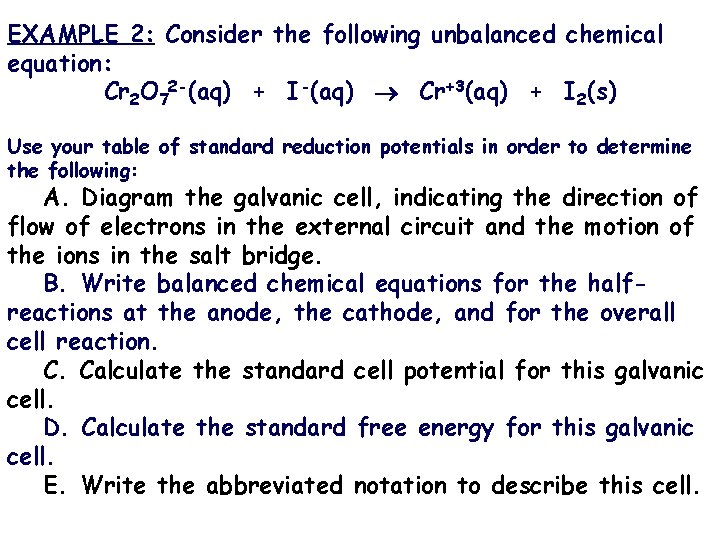 EXAMPLE 2: Consider the following unbalanced chemical equation:

$Cr_2O_7^{2-}(aq) + I^-(aq) \rightarrow Cr^{+3}(aq) + I_2(s)$

Use your table of standard reduction potentials in order to determine the following:

A. Diagram the galvanic cell, indicating the direction of flow of electrons in the external circuit and the motion of the ions in the salt bridge.

B. Write balanced chemical equations for the half-reactions at the anode, the cathode, and for the overall cell reaction.

C. Calculate the standard cell potential for this galvanic cell.

D. Calculate the standard free energy for this galvanic cell.

E. Write the abbreviated notation to describe this cell.